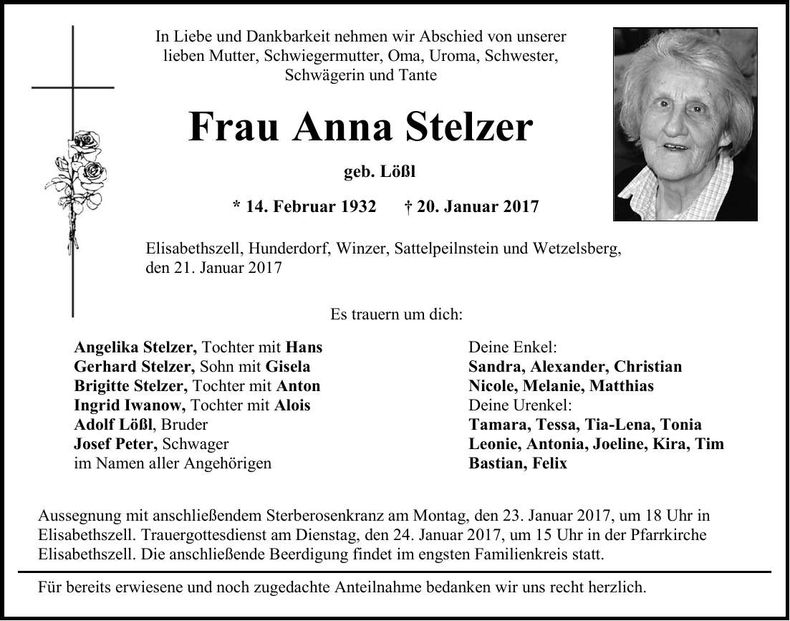 In Liebe und Dankbarkeit nehmen wir Abschied von unserer lieben Mutter, Schwiegermutter, Oma, Uroma, Schwester, Schwägerin und Tante

Frau Anna Stelzer

geb. Lößl

* 14. Februar 1932 † 20. Januar 2017

Elisabethszell, Hunderdorf, Winzer, Sattelpeilnstein und Wetzelsberg, den 21. Januar 2017

Es trauern um dich:

Angelika Stelzer, Tochter mit Hans
Gerhard Stelzer, Sohn mit Gisela
Brigitte Stelzer, Tochter mit Anton
Ingrid Iwanow, Tochter mit Alois
Adolf Lößl, Bruder
Josef Peter, Schwager
im Namen aller Angehörigen

Deine Enkel:
Sandra, Alexander, Christian
Nicole, Melanie, Matthias
Deine Urenkel:
Tamara, Tessa, Tia-Lena, Tonia
Leonie, Antonia, Joeline, Kira, Tim
Bastian, Felix

Aussegnung mit anschließendem Sterberosenkranz am Montag, den 23. Januar 2017, um 18 Uhr in Elisabethszell. Trauergottesdienst am Dienstag, den 24. Januar 2017, um 15 Uhr in der Pfarrkirche Elisabethszell. Die anschließende Beerdigung findet im engsten Familienkreis statt.

Für bereits erwiesene und noch zugedachte Anteilnahme bedanken wir uns recht herzlich.